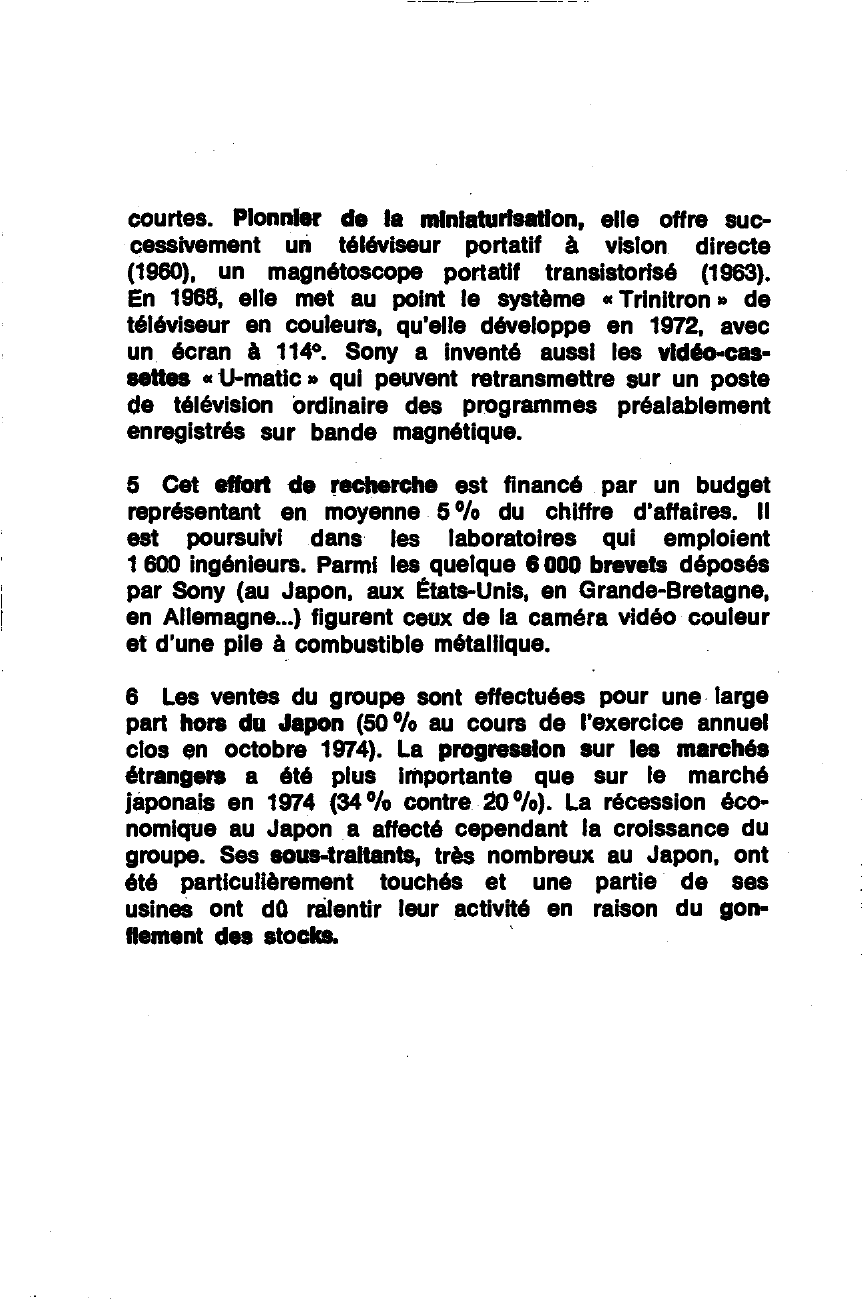 courtes. Pionnier de la miniaturisation, elle offre successivement un téléviseur portatif à vision directe (1960), un magnétoscope portatif transistorisé (1963). En 1968, elle met au point le système « Trinitron » de téléviseur en couleurs, qu'elle développe en 1972, avec un écran à 114°. Sony a inventé aussi les vidéo-cassettes « U-matic » qui peuvent retransmettre sur un poste de télévision ordinaire des programmes préalablement enregistrés sur bande magnétique.

5 Cet effort de recherche est financé par un budget représentant en moyenne 5 % du chiffre d'affaires. Il est poursuivi dans les laboratoires qui emploient 1 600 ingénieurs. Parmi les quelque 6 000 brevets déposés par Sony (au Japon, aux États-Unis, en Grande-Bretagne, en Allemagne...) figurent ceux de la caméra vidéo couleur et d'une pile à combustible métallique.

6 Les ventes du groupe sont effectuées pour une large part hors du Japon (50 % au cours de l'exercice annuel clos en octobre 1974). La progression sur les marchés étrangers a été plus importante que sur le marché japonais en 1974 (34 % contre 20 %). La récession économique au Japon a affecté cependant la croissance du groupe. Ses sous-traitants, très nombreux au Japon, ont été particulièrement touchés et une partie de ses usines ont dû ralentir leur activité en raison du gonflement des stocks.